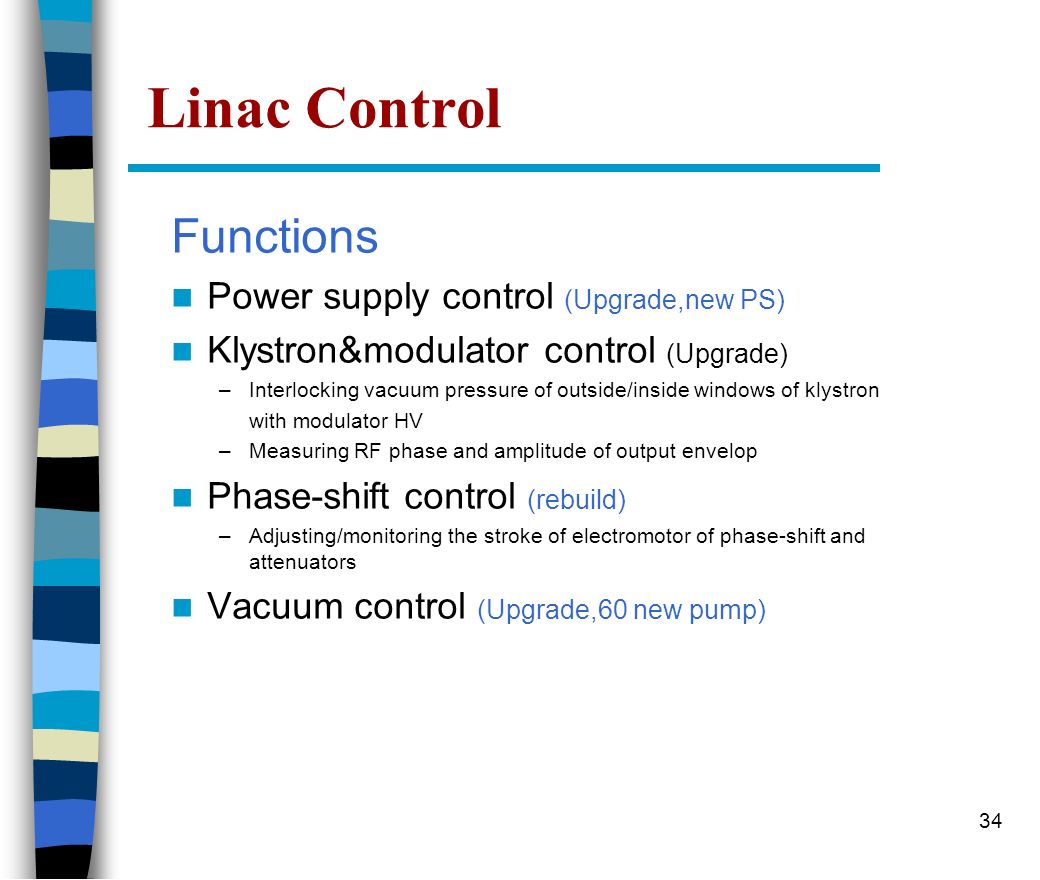 Linac Control

Functions

Power supply control (Upgrade,new PS)

Klystron&modulator control (Upgrade)

– Interlocking vacuum pressure of outside/inside windows of klystron with modulator HV

– Measuring RF phase and amplitude of output envelop

Phase-shift control (rebuild)

– Adjusting/monitoring the stroke of electromotor of phase-shift and attenuators

Vacuum control (Upgrade,60 new pump)

34